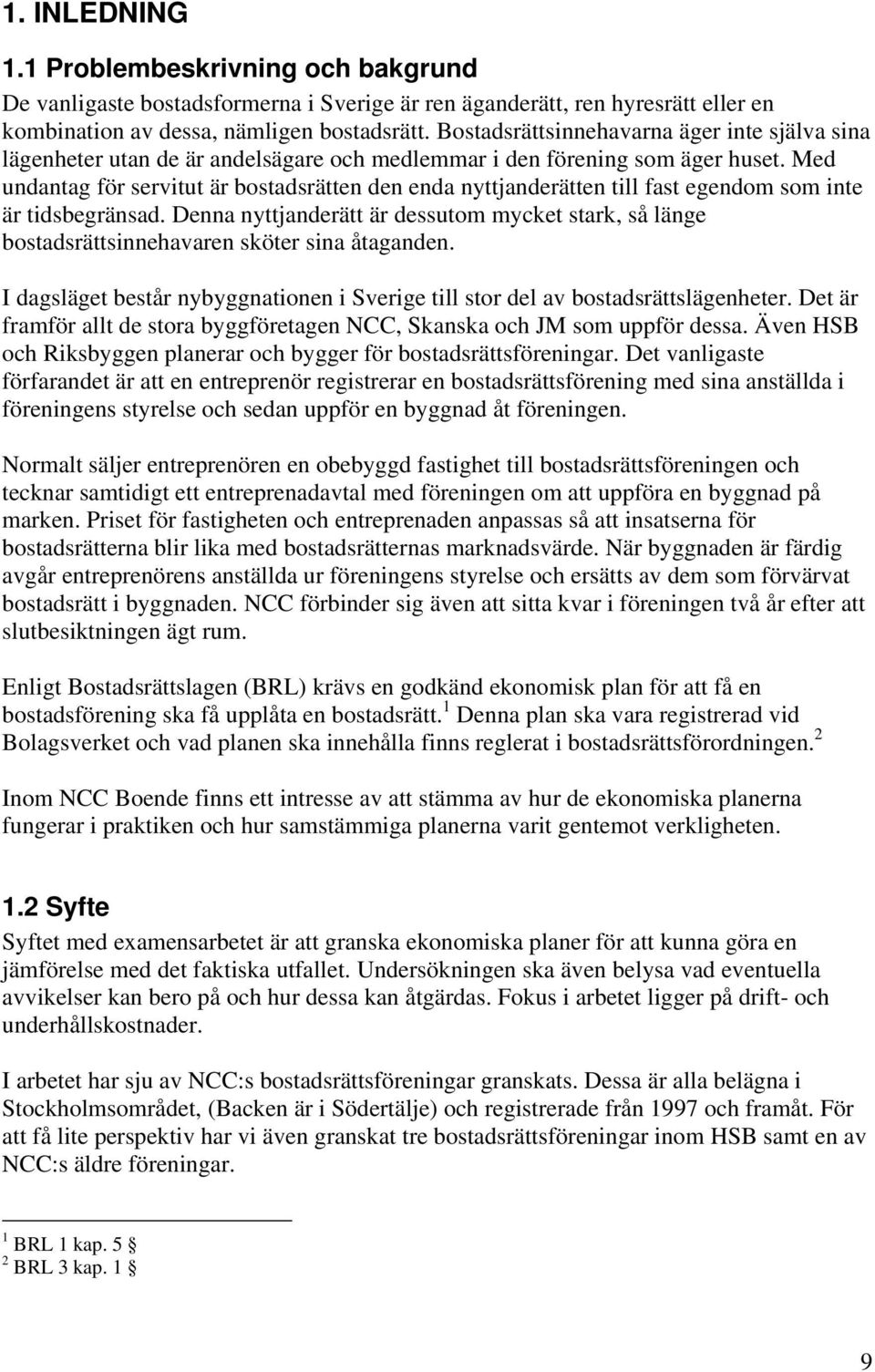 1. INLEDNING

1.1 Problembeskrivning och bakgrund

De vanligaste bostadsformerna i Sverige är ren äganderätt, ren hyresrätt eller en kombination av dessa, nämligen bostadsrätt. Bostadsrättsinnehavarna äger inte själva sina lägenheter utan de är andelsägare och medlemmar i den förening som äger huset. Med undantag för servitut är bostadsrätten den enda nyttjanderätten till fast egendom som inte är tidsbegränsad. Denna nyttjanderätt är dessutom mycket stark, så länge bostadsrättsinnehavaren sköter sina åtaganden.

I dagsläget består nybyggnationen i Sverige till stor del av bostadsrättslägenheter. Det är framför allt de stora byggföretagen NCC, Skanska och JM som uppför dessa. Även HSB och Riksbyggen planerar och bygger för bostadsrättsföreningar. Det vanligaste förfarandet är att en entreprenör registrerar en bostadsrättsförening med sina anställda i föreningens styrelse och sedan uppför en byggnad åt föreningen.

Normalt säljer entreprenören en obebyggd fastighet till bostadsrättsföreningen och tecknar samtidigt ett entreprenadavtal med föreningen om att uppföra en byggnad på marken. Priset för fastigheten och entreprenaden anpassas så att insatserna för bostadsrätterna blir lika med bostadsrätternas marknadsvärde. När byggnaden är färdig avgår entreprenörens anställda ur föreningens styrelse och ersätts av dem som förvärvat bostadsrätt i byggnaden. NCC förbinder sig även att sitta kvar i föreningen två år efter att slutbesiktningen ägt rum.

Enligt Bostadsrättslagen (BRL) krävs en godkänd ekonomisk plan för att få en bostadsförening ska få upplåta en bostadsrätt.$^1$ Denna plan ska vara registrerad vid Bolagsverket och vad planen ska innehålla finns reglerat i bostadsrättsförordningen.$^2$

Inom NCC Boende finns ett intresse av att stämma av hur de ekonomiska planerna fungerar i praktiken och hur samstämmiga planerna varit gentemot verkligheten.

1.2 Syfte

Syftet med examensarbetet är att granska ekonomiska planer för att kunna göra en jämförelse med det faktiska utfallet. Undersökningen ska även belysa vad eventuella avvikelser kan bero på och hur dessa kan åtgärdas. Fokus i arbetet ligger på drift- och underhållskostnader.

I arbetet har sju av NCC:s bostadsrättsföreningar granskats. Dessa är alla belägna i Stockholmsområdet, (Backen är i Södertälje) och registrerade från 1997 och framåt. För att få lite perspektiv har vi även granskat tre bostadsrättsföreningar inom HSB samt en av NCC:s äldre föreningar.

$^1$ BRL 1 kap. 5 §
$^2$ BRL 3 kap. 1 §

9